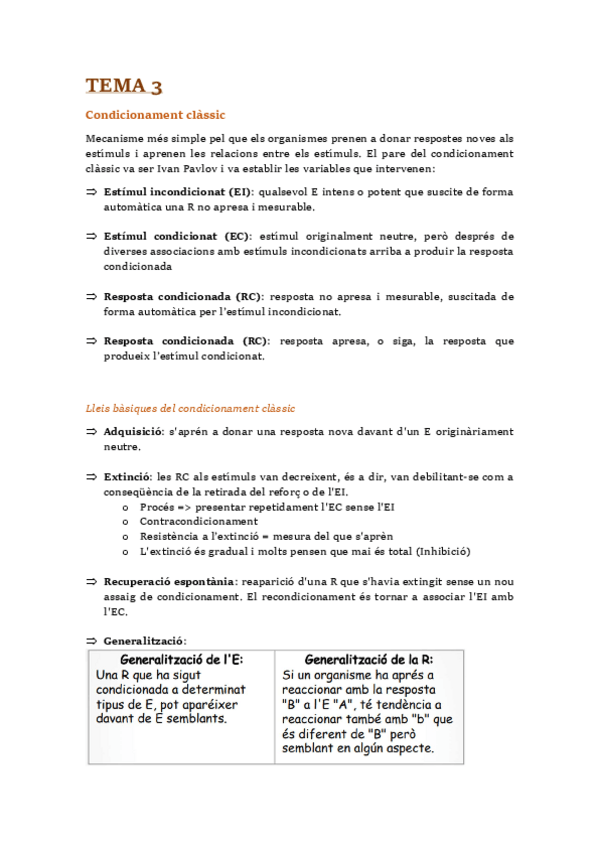 TEMA 3

Condicionament clàssic

Mecanisme més simple pel que els organismes prenen a donar respostes noves als estímuls i aprenen les relacions entre els estímuls. El pare del condicionament clàssic va ser Ivan Pavlov i va establir les variables que intervenen:

⇒ Estímul incondicionat (EI): qualsevol E intens o potent que suscite de forma automàtica una R no apresa i mesurable.

⇒ Estímul condicionat (EC): estímul originalment neutre, però després de diverses associacions amb estímuls incondicionats arriba a produir la resposta condicionada

⇒ Resposta condicionada (RC): resposta no apresa i mesurable, suscitada de forma automàtica per l'estímul incondicionat.

⇒ Resposta condicionada (RC): resposta apresa, o siga, la resposta que produeix l'estímul condicionat.

Lleis bàsiques del condicionament clàssic

⇒ Adquisició: s'aprén a donar una resposta nova davant d'un E originàriament neutre.

⇒ Extinció: les RC als estímuls van decreixent, és a dir, van debilitant-se com a conseqüència de la retirada del reforç o de l'EI.
o Procés => presentar repetidament l'EC sense l'EI
o Contracondicionament
o Resistència a l'extinció = mesura del que s'aprèn
o L'extinció és gradual i molts pensen que mai és total (Inhibició)

⇒ Recuperació espontània: reaparició d'una R que s'havia extingit sense un nou assaig de condicionament. El recondicionament és tornar a associar l'EI amb l'EC.

⇒ Generalització:

| Generalització de l'E: | Generalització de la R: |
|---|---|
| Una R que ha sigut condicionada a determinat tipus de E, pot aparéixer davant de E semblants. | Si un organisme ha aprés a reaccionar amb la resposta "B" a l'E "A", té tendència a reaccionar també amb "b" que és diferent de "B" però semblant en algún aspecte. |